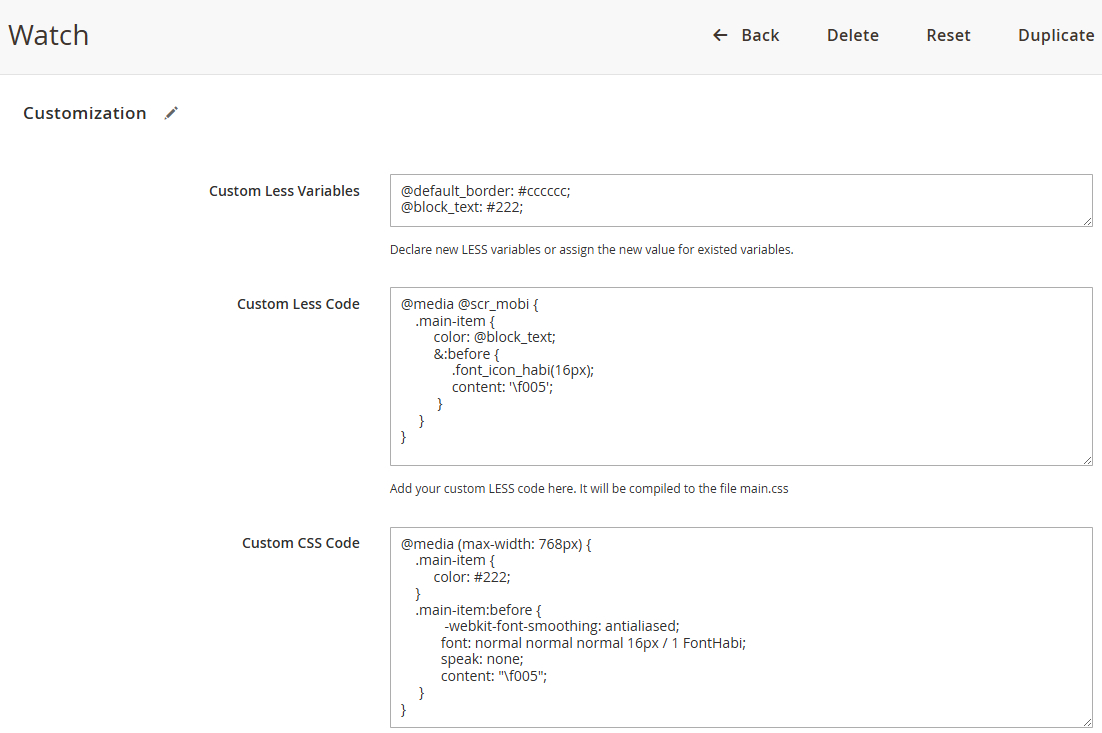 Watch

← Back Delete Reset Duplicate

Customization

Custom Less Variables

@default_border: #cccccc;
@block_text: #222;

Declare new LESS variables or assign the new value for existed variables.

Custom Less Code

@media @scr_mobi {
.main-item {
color: @block_text;
&:before {
.font_icon_habi(16px);
content: '\f005';
}
}
}

Add your custom LESS code here. It will be compiled to the file main.css

Custom CSS Code

@media (max-width: 768px) {
.main-item {
color: #222;
}
.main-item:before {
-webkit-font-smoothing: antialiased;
font: normal normal normal 16px / 1 FontHabi;
speak: none;
content: "\f005";
}
}